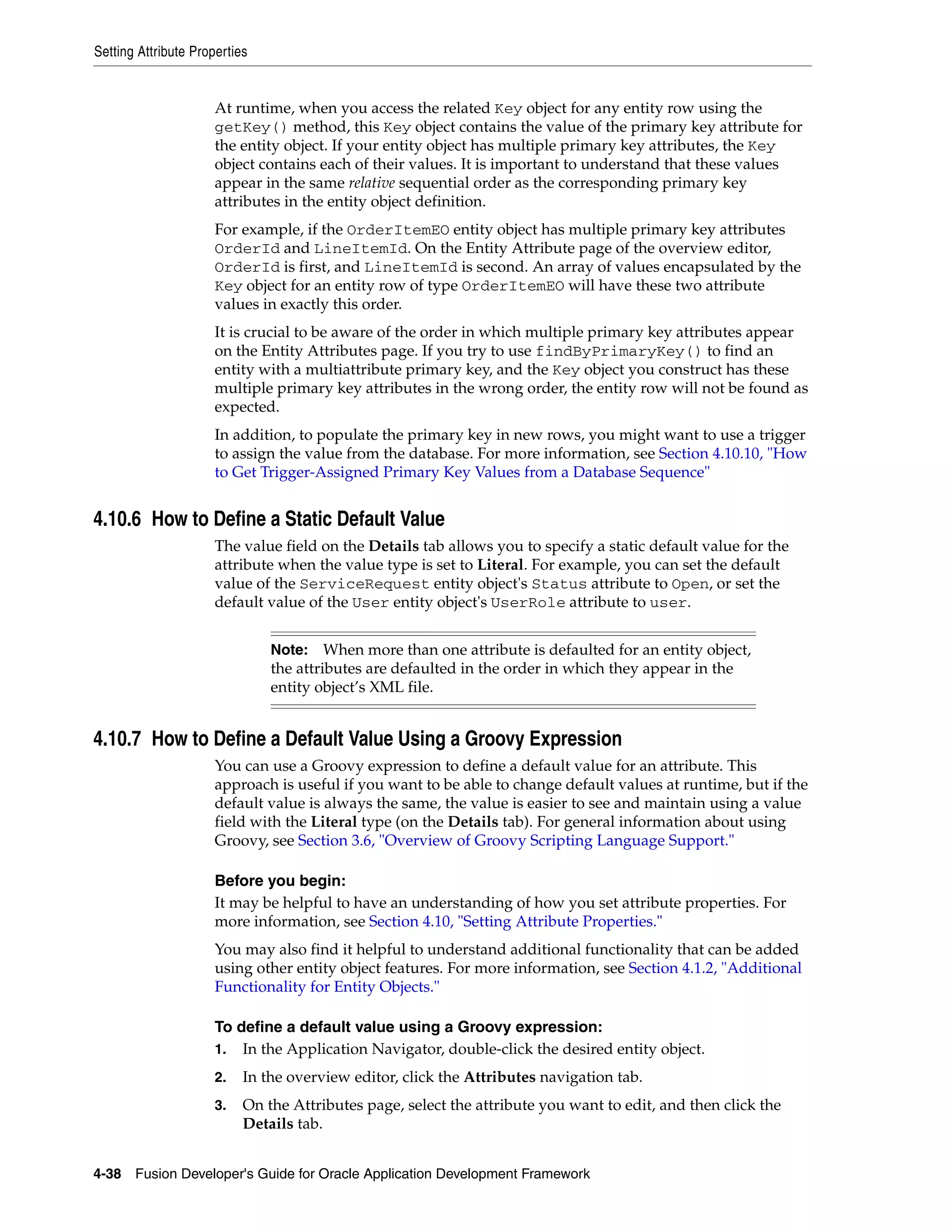 Setting Attribute Properties

At runtime, when you access the related Key object for any entity row using the getKey() method, this Key object contains the value of the primary key attribute for the entity object. If your entity object has multiple primary key attributes, the Key object contains each of their values. It is important to understand that these values appear in the same relative sequential order as the corresponding primary key attributes in the entity object definition.

For example, if the OrderItemEO entity object has multiple primary key attributes OrderId and LineItemId. On the Entity Attribute page of the overview editor, OrderId is first, and LineItemId is second. An array of values encapsulated by the Key object for an entity row of type OrderItemEO will have these two attribute values in exactly this order.

It is crucial to be aware of the order in which multiple primary key attributes appear on the Entity Attributes page. If you try to use findByPrimaryKey() to find an entity with a multiattribute primary key, and the Key object you construct has these multiple primary key attributes in the wrong order, the entity row will not be found as expected.

In addition, to populate the primary key in new rows, you might want to use a trigger to assign the value from the database. For more information, see Section 4.10.10, "How to Get Trigger-Assigned Primary Key Values from a Database Sequence"

4.10.6 How to Define a Static Default Value

The value field on the Details tab allows you to specify a static default value for the attribute when the value type is set to Literal. For example, you can set the default value of the ServiceRequest entity object's Status attribute to Open, or set the default value of the User entity object's UserRole attribute to user.

Note: When more than one attribute is defaulted for an entity object, the attributes are defaulted in the order in which they appear in the entity object's XML file.

4.10.7 How to Define a Default Value Using a Groovy Expression

You can use a Groovy expression to define a default value for an attribute. This approach is useful if you want to be able to change default values at runtime, but if the default value is always the same, the value is easier to see and maintain using a value field with the Literal type (on the Details tab). For general information about using Groovy, see Section 3.6, "Overview of Groovy Scripting Language Support."

Before you begin:
It may be helpful to have an understanding of how you set attribute properties. For more information, see Section 4.10, "Setting Attribute Properties."

You may also find it helpful to understand additional functionality that can be added using other entity object features. For more information, see Section 4.1.2, "Additional Functionality for Entity Objects."

To define a default value using a Groovy expression:
1. In the Application Navigator, double-click the desired entity object.
2. In the overview editor, click the Attributes navigation tab.
3. On the Attributes page, select the attribute you want to edit, and then click the Details tab.

4-38 Fusion Developer's Guide for Oracle Application Development Framework